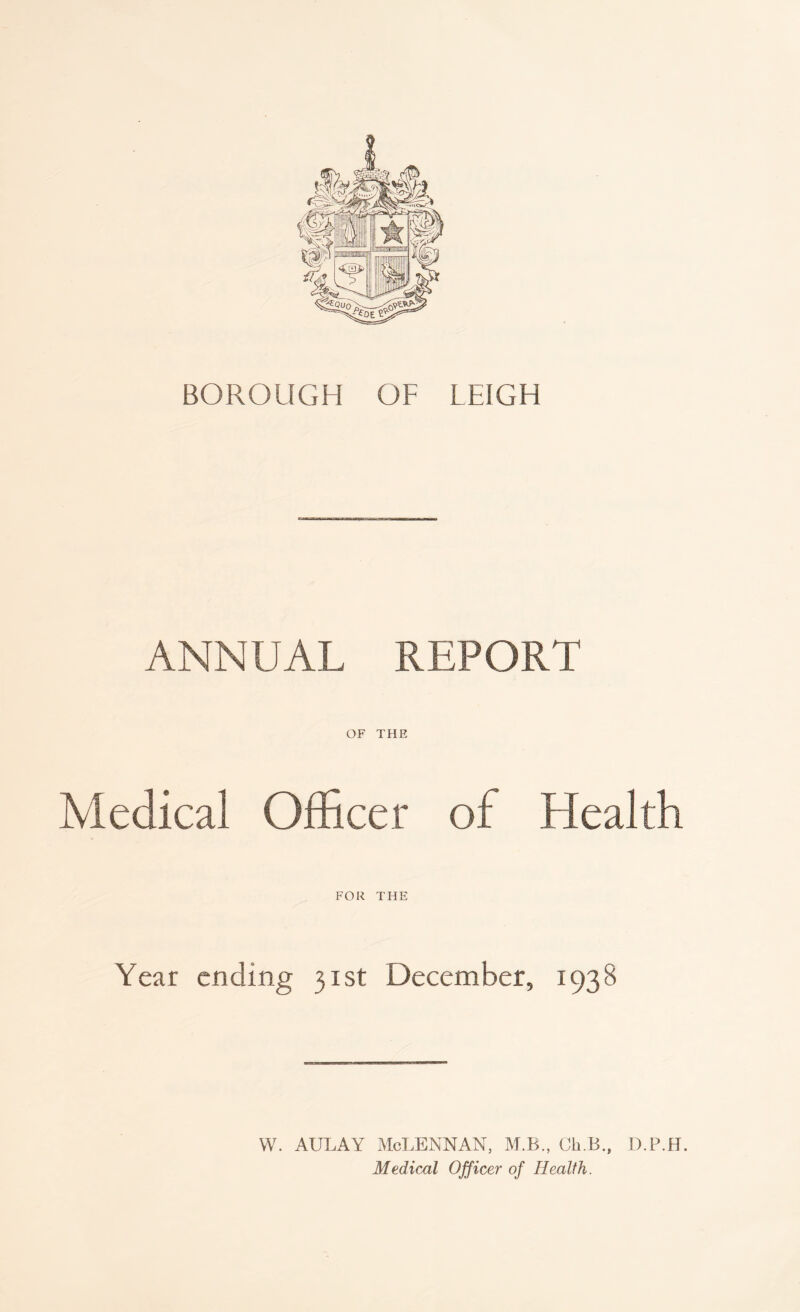 ÆQUO PEDE PROPERA

BOROUGH OF LEIGH

ANNUAL REPORT

OF THE

Medical Officer of Health

FOR THE

Year ending 31st December, 1938

W. AULAY McLENNAN, M.B., Ch.B., D.P.H.
Medical Officer of Health.